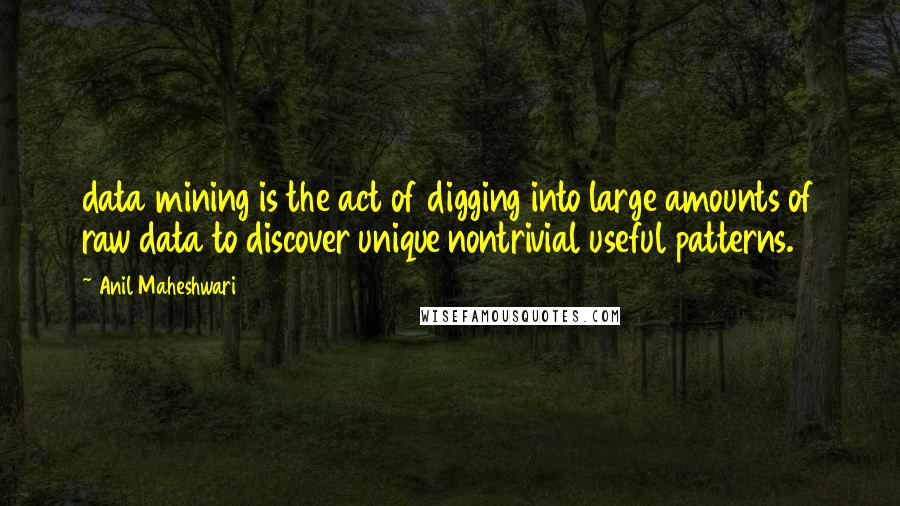 data mining is the act of digging into large amounts of raw data to discover unique nontrivial useful patterns.

~ Anil Maheshwari

WISEFAMOUSQUOTES.COM